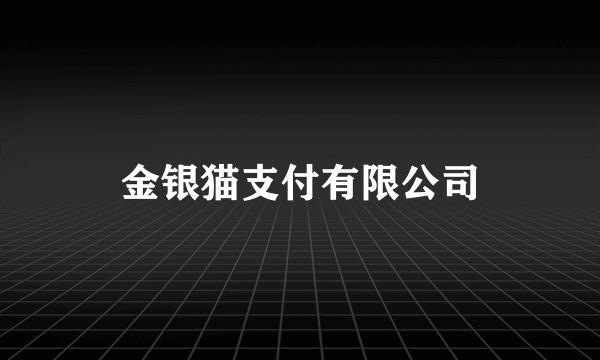 金银猫支付有限公司